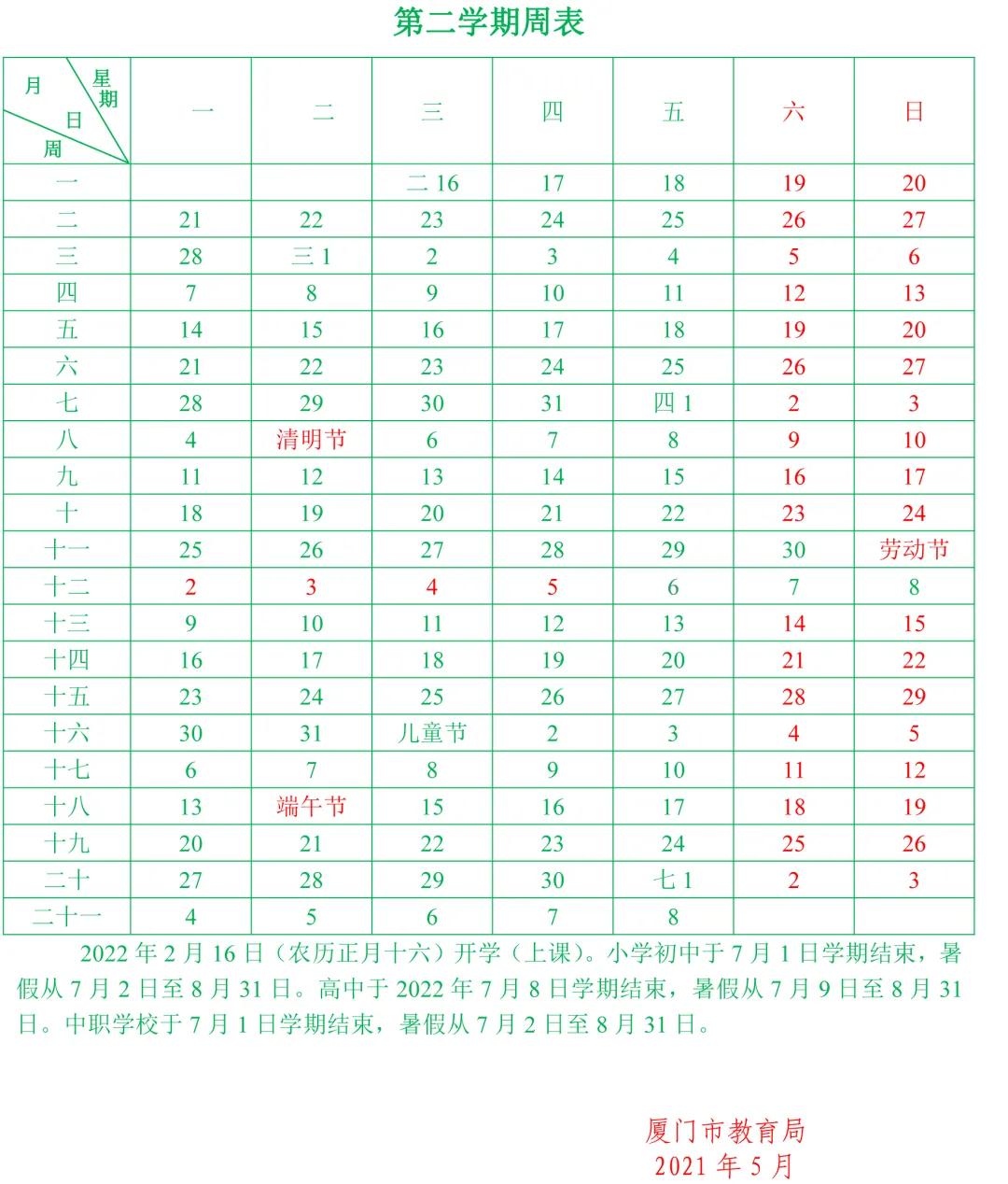 第二学期周表

| 月 星期 日 周 | 一 | 二 | 三 | 四 | 五 | 六 | 日 |
|---|---|---|---|---|---|---|---|
| 一 | | | 二 16 | 17 | 18 | 19 | 20 |
| 二 | 21 | 22 | 23 | 24 | 25 | 26 | 27 |
| 三 | 28 | 三 1 | 2 | 3 | 4 | 5 | 6 |
| 四 | 7 | 8 | 9 | 10 | 11 | 12 | 13 |
| 五 | 14 | 15 | 16 | 17 | 18 | 19 | 20 |
| 六 | 21 | 22 | 23 | 24 | 25 | 26 | 27 |
| 七 | 28 | 29 | 30 | 31 | 四 1 | 2 | 3 |
| 八 | 4 | 清明节 | 6 | 7 | 8 | 9 | 10 |
| 九 | 11 | 12 | 13 | 14 | 15 | 16 | 17 |
| 十 | 18 | 19 | 20 | 21 | 22 | 23 | 24 |
| 十一 | 25 | 26 | 27 | 28 | 29 | 30 | 劳动节 |
| 十二 | 2 | 3 | 4 | 5 | 6 | 7 | 8 |
| 十三 | 9 | 10 | 11 | 12 | 13 | 14 | 15 |
| 十四 | 16 | 17 | 18 | 19 | 20 | 21 | 22 |
| 十五 | 23 | 24 | 25 | 26 | 27 | 28 | 29 |
| 十六 | 30 | 31 | 儿童节 | 2 | 3 | 4 | 5 |
| 十七 | 6 | 7 | 8 | 9 | 10 | 11 | 12 |
| 十八 | 13 | 端午节 | 15 | 16 | 17 | 18 | 19 |
| 十九 | 20 | 21 | 22 | 23 | 24 | 25 | 26 |
| 二十 | 27 | 28 | 29 | 30 | 七 1 | 2 | 3 |
| 二十一 | 4 | 5 | 6 | 7 | 8 | | |

2022 年 2 月 16 日（农历正月十六）开学（上课）。小学初中于 7 月 1 日学期结束，暑假从 7 月 2 日至 8 月 31 日。高中于 2022 年 7 月 8 日学期结束，暑假从 7 月 9 日至 8 月 31 日。中职学校于 7 月 1 日学期结束，暑假从 7 月 2 日至 8 月 31 日。

厦门市教育局
2021 年 5 月